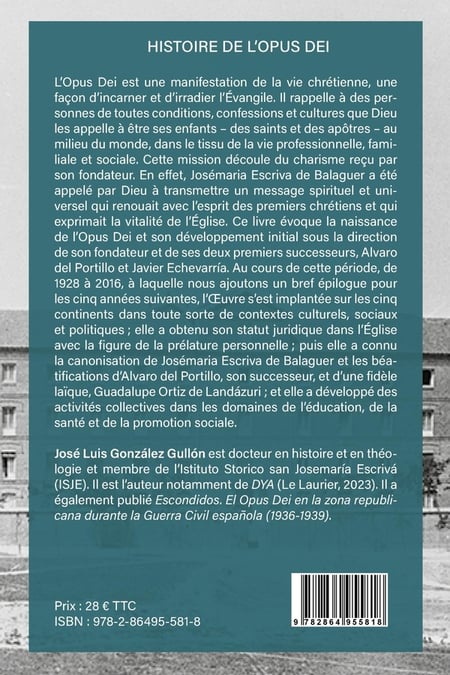 HISTOIRE DE L'OPUS DEI

L'Opus Dei est une manifestation de la vie chrétienne, une façon d'incarner et d'irradier l'Évangile. Il rappelle à des personnes de toutes conditions, confessions et cultures que Dieu les appelle à être ses enfants – des saints et des apôtres – au milieu du monde, dans le tissu de la vie professionnelle, familiale et sociale. Cette mission découle du charisme reçu par son fondateur. En effet, Josémaria Escriva de Balaguer a été appelé par Dieu à transmettre un message spirituel et universel qui renouait avec l'esprit des premiers chrétiens et qui exprimait la vitalité de l'Église. Ce livre évoque la naissance de l'Opus Dei et son développement initial sous la direction de son fondateur et de ses deux premiers successeurs, Alvaro del Portillo et Javier Echevarría. Au cours de cette période, de 1928 à 2016, à laquelle nous ajoutons un bref épilogue pour les cinq années suivantes, l'Œuvre s'est implantée sur les cinq continents dans toute sorte de contextes culturels, sociaux et politiques ; elle a obtenu son statut juridique dans l'Église avec la figure de la prélature personnelle ; puis elle a connu la canonisation de Josémaria Escriva de Balaguer et les béatifications d'Alvaro del Portillo, son successeur, et d'une fidèle laïque, Guadalupe Ortiz de Landázuri ; et elle a développé des activités collectives dans les domaines de l'éducation, de la santé et de la promotion sociale.

José Luis González Gullón est docteur en histoire et en théologie et membre de l'Istituto Storico san Josemaría Escrivá (ISJE). Il est l'auteur notamment de DYA (Le Laurier, 2023). Il a également publié Escondidos. El Opus Dei en la zona republicana durante la Guerra Civil española (1936-1939).

Prix : 28 € TTC
ISBN : 978-2-86495-581-8

9 782864 955818